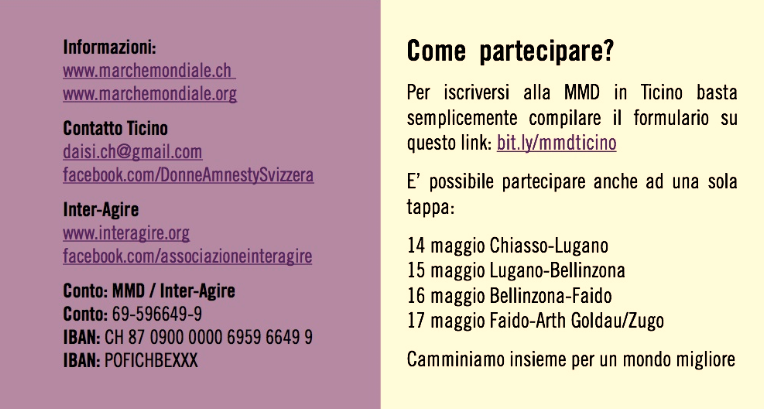 Informazioni:
www.marchemondiale.ch
www.marchemondiale.org

Contatto Ticino
daisi.ch@gmail.com
facebook.com/DonneAmnestySvizzera

Inter-Agire
www.interagire.org
facebook.com/associazioneinteragire

Conto: MMD / Inter-Agire
Conto: 69-596649-9
IBAN: CH 87 0900 0000 6959 6649 9
IBAN: POFICHBEXXX

Come partecipare?

Per iscriversi alla MMD in Ticino basta semplicemente compilare il formulario su questo link: bit.ly/mmdticino

E' possibile partecipare anche ad una sola tappa:

14 maggio Chiasso-Lugano
15 maggio Lugano-Bellinzona
16 maggio Bellinzona-Faido
17 maggio Faido-Arth Goldau/Zugo

Camminiamo insieme per un mondo migliore